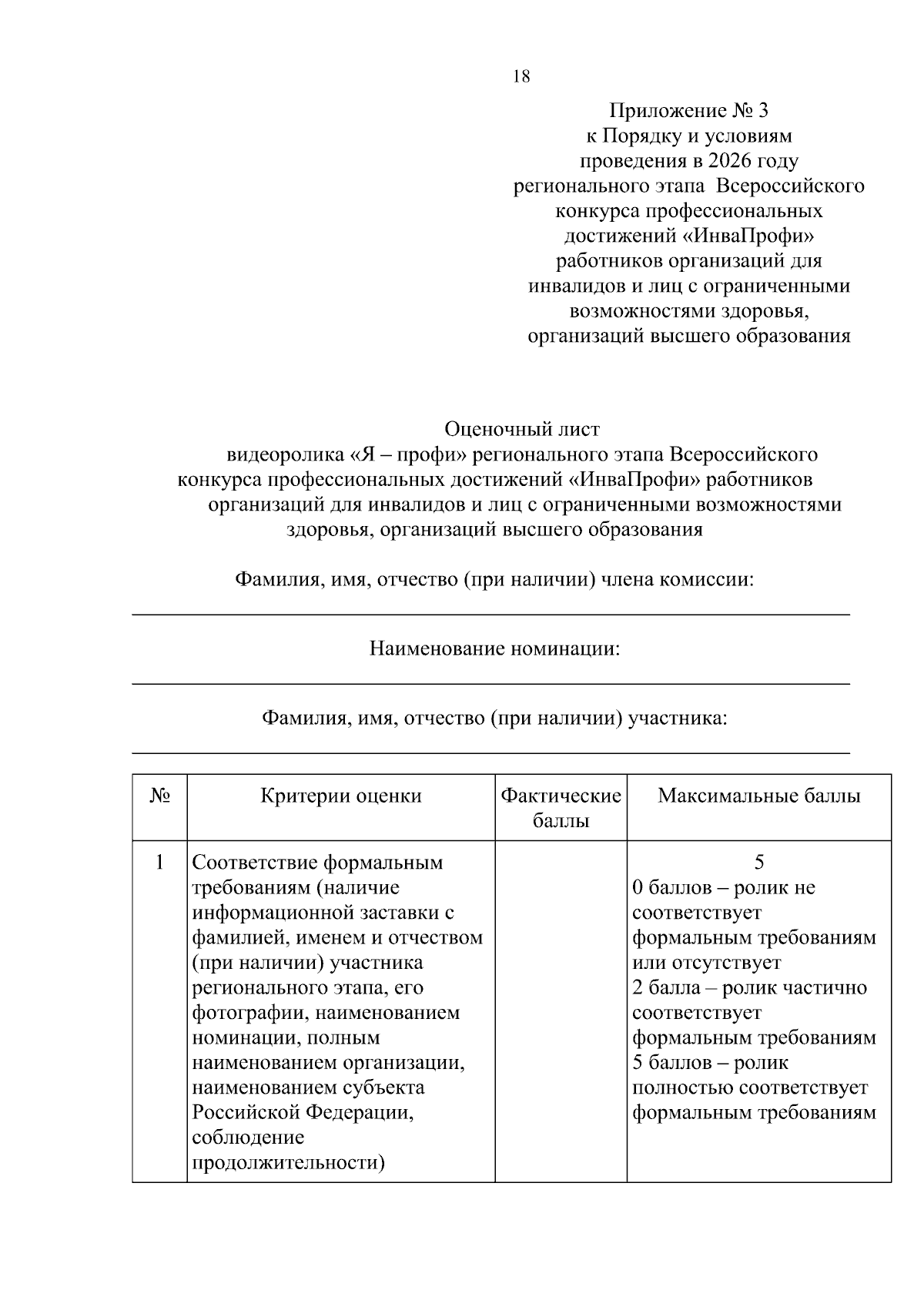 18

Приложение № 3
к Порядку и условиям
проведения в 2026 году
регионального этапа Всероссийского
конкурса профессиональных
достижений «ИнваПрофи»
работников организаций для
инвалидов и лиц с ограниченными
возможностями здоровья,
организаций высшего образования

Оценочный лист
видеоролика «Я – профи» регионального этапа Всероссийского конкурса профессиональных достижений «ИнваПрофи» работников организаций для инвалидов и лиц с ограниченными возможностями здоровья, организаций высшего образования

Фамилия, имя, отчество (при наличии) члена комиссии:
____

Наименование номинации:
____

Фамилия, имя, отчество (при наличии) участника:
____

| № | Критерии оценки | Фактические баллы | Максимальные баллы |
|---|---|---|---|
| 1 | Соответствие формальным требованиям (наличие информационной заставки с фамилией, именем и отчеством (при наличии) участника регионального этапа, его фотографии, наименованием номинации, полным наименованием организации, наименованием субъекта Российской Федерации, соблюдение продолжительности) | | 5 0 баллов – ролик не соответствует формальным требованиям или отсутствует 2 балла – ролик частично соответствует формальным требованиям 5 баллов – ролик полностью соответствует формальным требованиям |